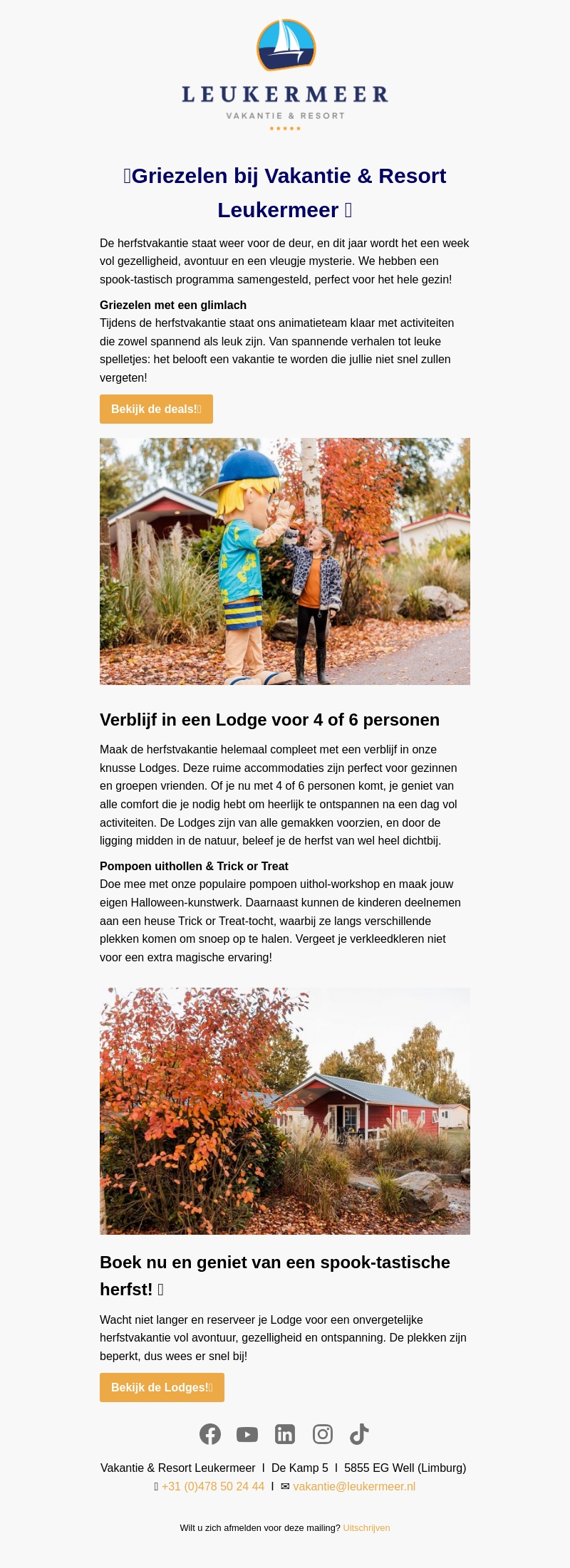 LEUKERMEER
VAKANTIE & RESORT
★★★★★

Griezelen bij Vakantie & Resort Leukermeer

De herfstvakantie staat weer voor de deur, en dit jaar wordt het een week vol gezelligheid, avontuur en een vleugje mysterie. We hebben een spook-tastisch programma samengesteld, perfect voor het hele gezin!

Griezelen met een glimlach
Tijdens de herfstvakantie staat ons animatieteam klaar met activiteiten die zowel spannend als leuk zijn. Van spannende verhalen tot leuke spelletjes: het belooft een vakantie te worden die jullie niet snel zullen vergeten!

Bekijk de deals!

Verblijf in een Lodge voor 4 of 6 personen

Maak de herfstvakantie helemaal compleet met een verblijf in onze knusse Lodges. Deze ruime accommodaties zijn perfect voor gezinnen en groepen vrienden. Of je nu met 4 of 6 personen komt, je geniet van alle comfort die je nodig hebt om heerlijk te ontspannen na een dag vol activiteiten. De Lodges zijn van alle gemakken voorzien, en door de ligging midden in de natuur, beleef je de herfst van wel heel dichtbij.

Pompoen uithollen & Trick or Treat
Doe mee met onze populaire pompoen uithol-workshop en maak jouw eigen Halloween-kunstwerk. Daarnaast kunnen de kinderen deelnemen aan een heuse Trick or Treat-tocht, waarbij ze langs verschillende plekken komen om snoep op te halen. Vergeet je verkleedkleren niet voor een extra magische ervaring!

Boek nu en geniet van een spook-tastische herfst!

Wacht niet langer en reserveer je Lodge voor een onvergetelijke herfstvakantie vol avontuur, gezelligheid en ontspanning. De plekken zijn beperkt, dus wees er snel bij!

Bekijk de Lodges!

Vakantie & Resort Leukermeer I De Kamp 5 I 5855 EG Well (Limburg)
+31 (0)478 50 24 44 I ✉ vakantie@leukermeer.nl

Wilt u zich afmelden voor deze mailing? Uitschrijven